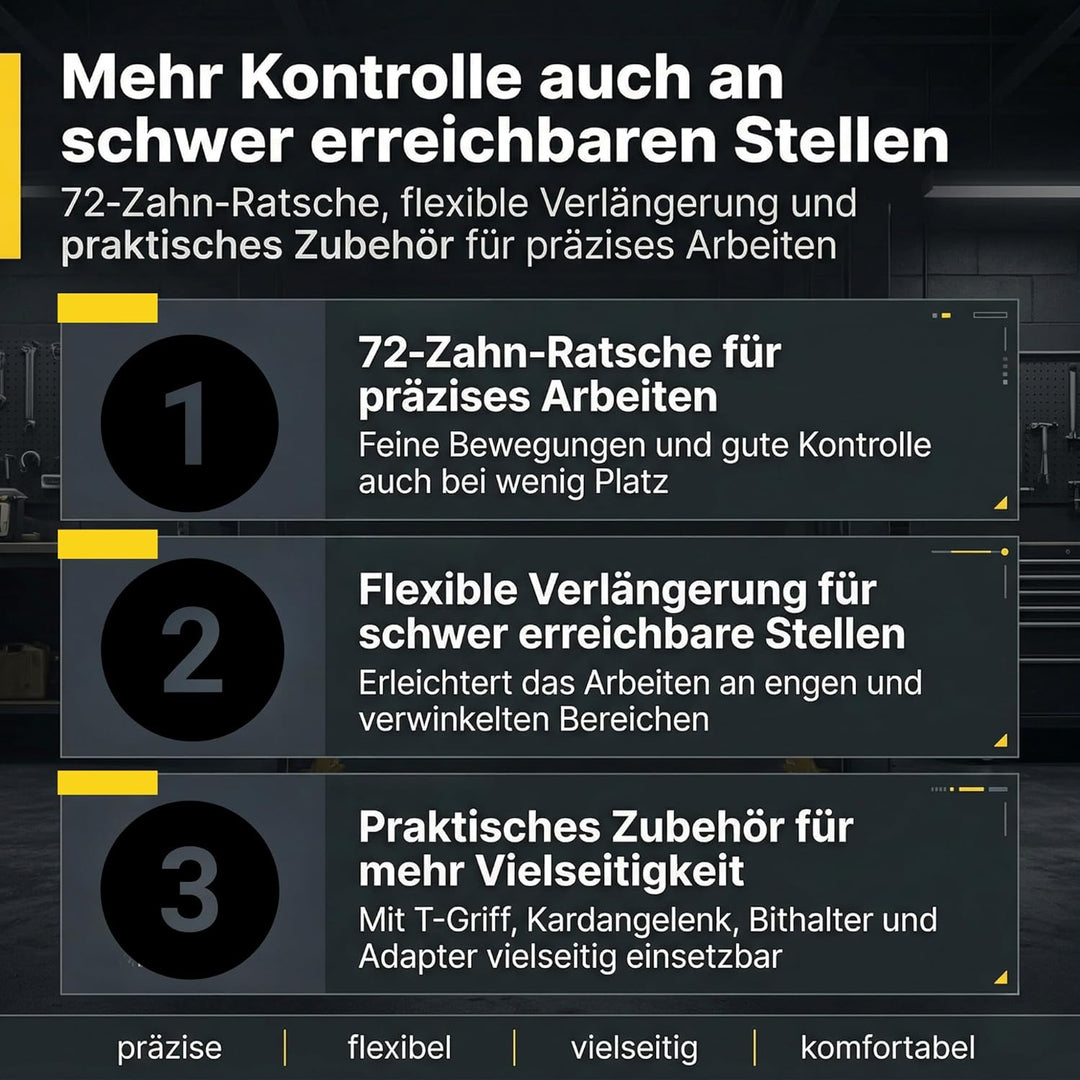 Mehr Kontrolle auch an schwer erreichbaren Stellen

72-Zahn-Ratsche, flexible Verlängerung und praktisches Zubehör für präzises Arbeiten

1

72-Zahn-Ratsche für präzises Arbeiten

Feine Bewegungen und gute Kontrolle auch bei wenig Platz

2

Flexible Verlängerung für schwer erreichbare Stellen

Erleichtert das Arbeiten an engen und verwinkelten Bereichen

3

Praktisches Zubehör für mehr Vielseitigkeit

Mit T-Griff, Kardangelenk, Bithalter und Adapter vielseitig einsetzbar

präzise | flexibel | vielseitig | komfortabel